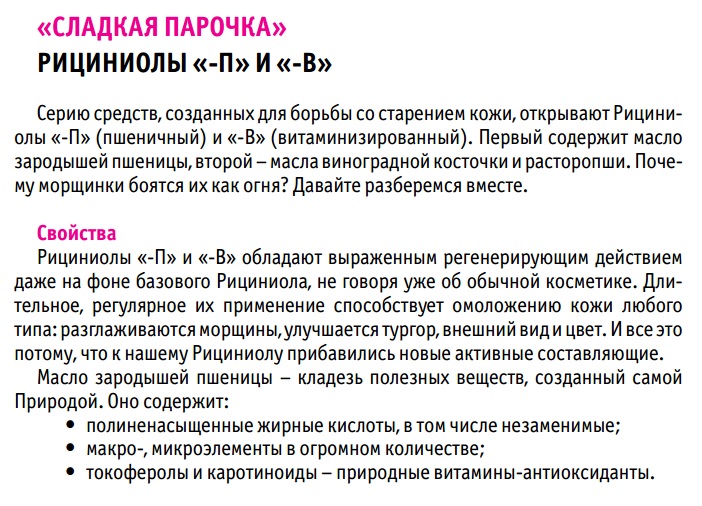 «СЛАДКАЯ ПАРОЧКА»
РИЦИНИОЛЫ «-П» И «-В»

Серию средств, созданных для борьбы со старением кожи, открывают Рициниолы «-П» (пшеничный) и «-В» (витаминизированный). Первый содержит масло зародышей пшеницы, второй – масла виноградной косточки и расторопши. Почему морщинки боятся их как огня? Давайте разберемся вместе.

Свойства
Рициниолы «-П» и «-В» обладают выраженным регенерирующим действием даже на фоне базового Рициниола, не говоря уже об обычной косметике. Длительное, регулярное их применение способствует омоложению кожи любого типа: разглаживаются морщины, улучшается тургор, внешний вид и цвет. И все это потому, что к нашему Рициниолу прибавились новые активные составляющие.
Масло зародышей пшеницы – кладезь полезных веществ, созданный самой Природой. Оно содержит:
• полиненасыщенные жирные кислоты, в том числе незаменимые;
• макро-, микроэлементы в огромном количестве;
• токоферолы и каротиноиды – природные витамины-антиоксиданты.